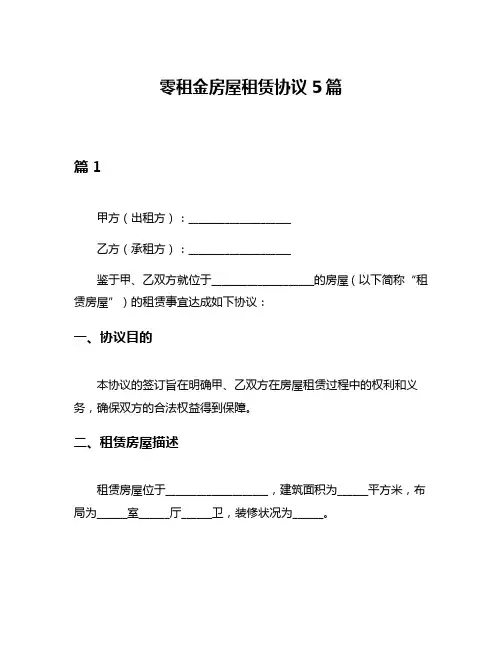 零租金房屋租赁协议 5 篇

篇 1

甲方（出租方）：__________________

乙方（承租方）：__________________

鉴于甲、乙双方就位于__________________的房屋（以下简称“租赁房屋”）的租赁事宜达成如下协议：

一、协议目的

本协议的签订旨在明确甲、乙双方在房屋租赁过程中的权利和义务，确保双方的合法权益得到保障。

二、租赁房屋描述

租赁房屋位于__________________，建筑面积为_____平方米，布局为_____室_____厅_____卫，装修状况为_____。